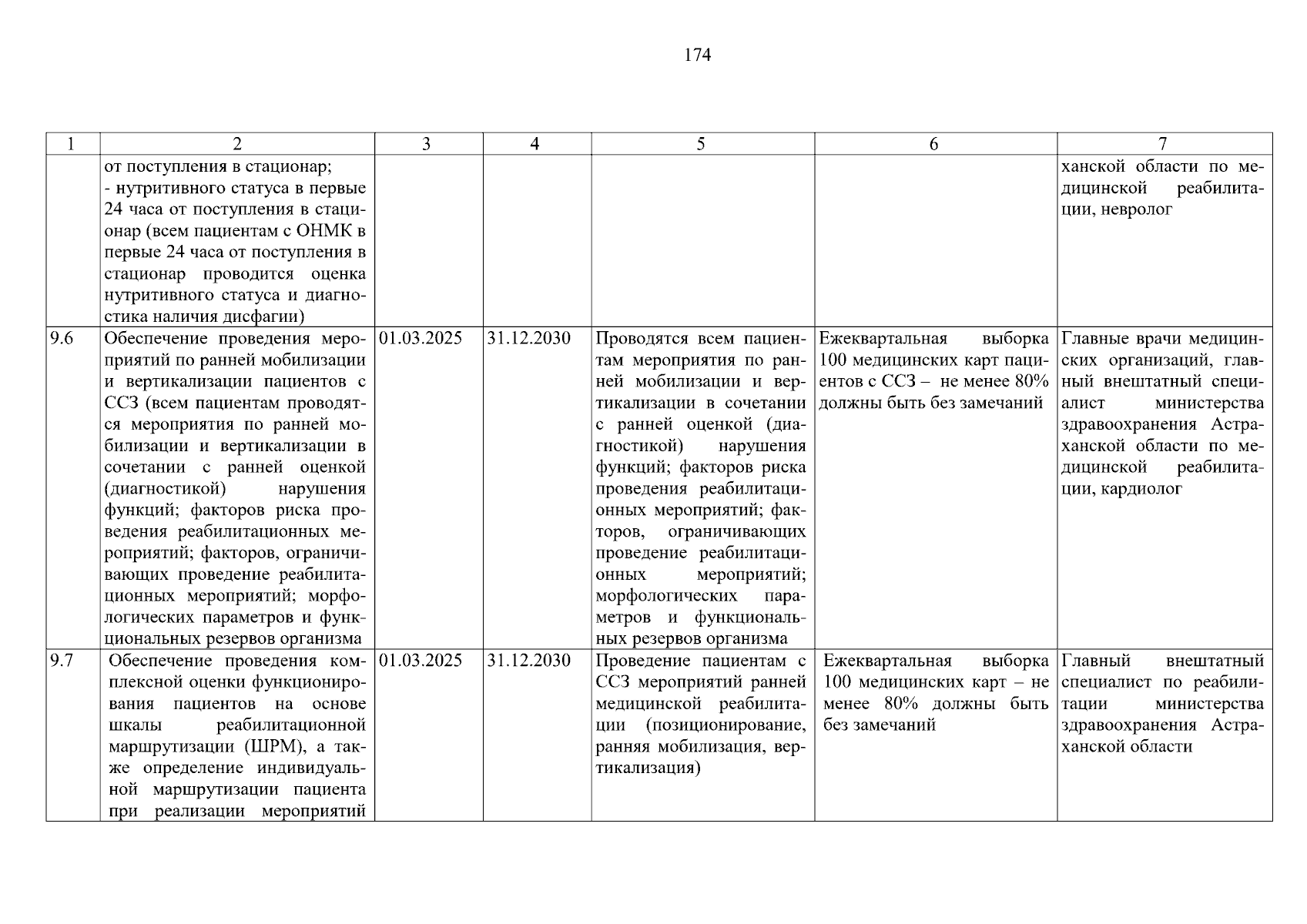 174

| 1 | 2 | 3 | 4 | 5 | 6 | 7 |
|---|---|---|---|---|---|---|
| | от поступления в стационар; - нутритивного статуса в первые 24 часа от поступления в стационар (всем пациентам с ОНМК в первые 24 часа от поступления в стационар проводится оценка нутритивного статуса и диагностика наличия дисфагии) | | | | | ханской области по медицинской реабилитации, невролог |
| 9.6 | Обеспечение проведения мероприятий по ранней мобилизации и вертикализации пациентов с ССЗ (всем пациентам проводятся мероприятия по ранней мобилизации и вертикализации в сочетании с ранней оценкой (диагностикой) нарушения функций; факторов риска проведения реабилитационных мероприятий; факторов, ограничивающих проведение реабилитационных мероприятий; морфологических параметров и функциональных резервов организма | 01.03.2025 | 31.12.2030 | Проводятся всем пациентам мероприятия по ранней мобилизации и вертикализации в сочетании с ранней оценкой (диагностикой) нарушения функций; факторов риска проведения реабилитационных мероприятий; факторов, ограничивающих проведение реабилитационных мероприятий; морфологических параметров и функциональных резервов организма | Ежеквартальная выборка 100 медицинских карт пациентов с ССЗ – не менее 80% должны быть без замечаний | Главные врачи медицинских организаций, главный внештатный специалист министерства здравоохранения Астраханской области по медицинской реабилитации, кардиолог |
| 9.7 | Обеспечение проведения комплексной оценки функционирования пациентов на основе шкалы реабилитационной маршрутизации (ШРМ), а также определение индивидуальной маршрутизации пациента при реализации мероприятий | 01.03.2025 | 31.12.2030 | Проведение пациентам с ССЗ мероприятий ранней медицинской реабилитации (позиционирование, ранняя мобилизация, вертикализация) | Ежеквартальная выборка 100 медицинских карт – не менее 80% должны быть без замечаний | Главный внештатный специалист по реабилитации министерства здравоохранения Астраханской области |